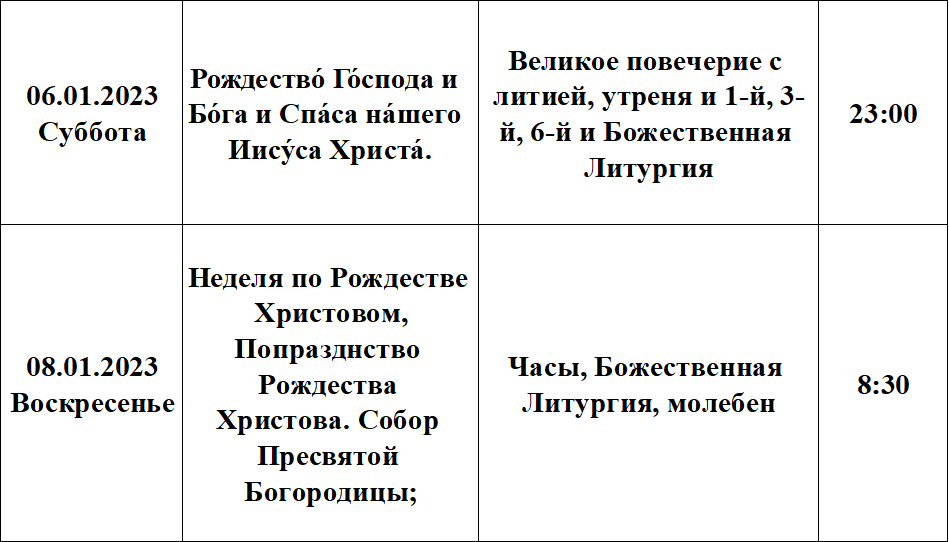 | 06.01.2023 Суббота | Рождество́ Го́спода и Бо́га и Спа́са на́шего Иису́са Христа́. | Великое повечерие с литией, утреня и 1-й, 3-й, 6-й и Божественная Литургия | 23:00 |
|---|---|---|---|
| 08.01.2023 Воскресенье | Неделя по Рождестве Христовом, Попразднство Рождества Христова. Собор Пресвятой Богородицы; | Часы, Божественная Литургия, молебен | 8:30 |